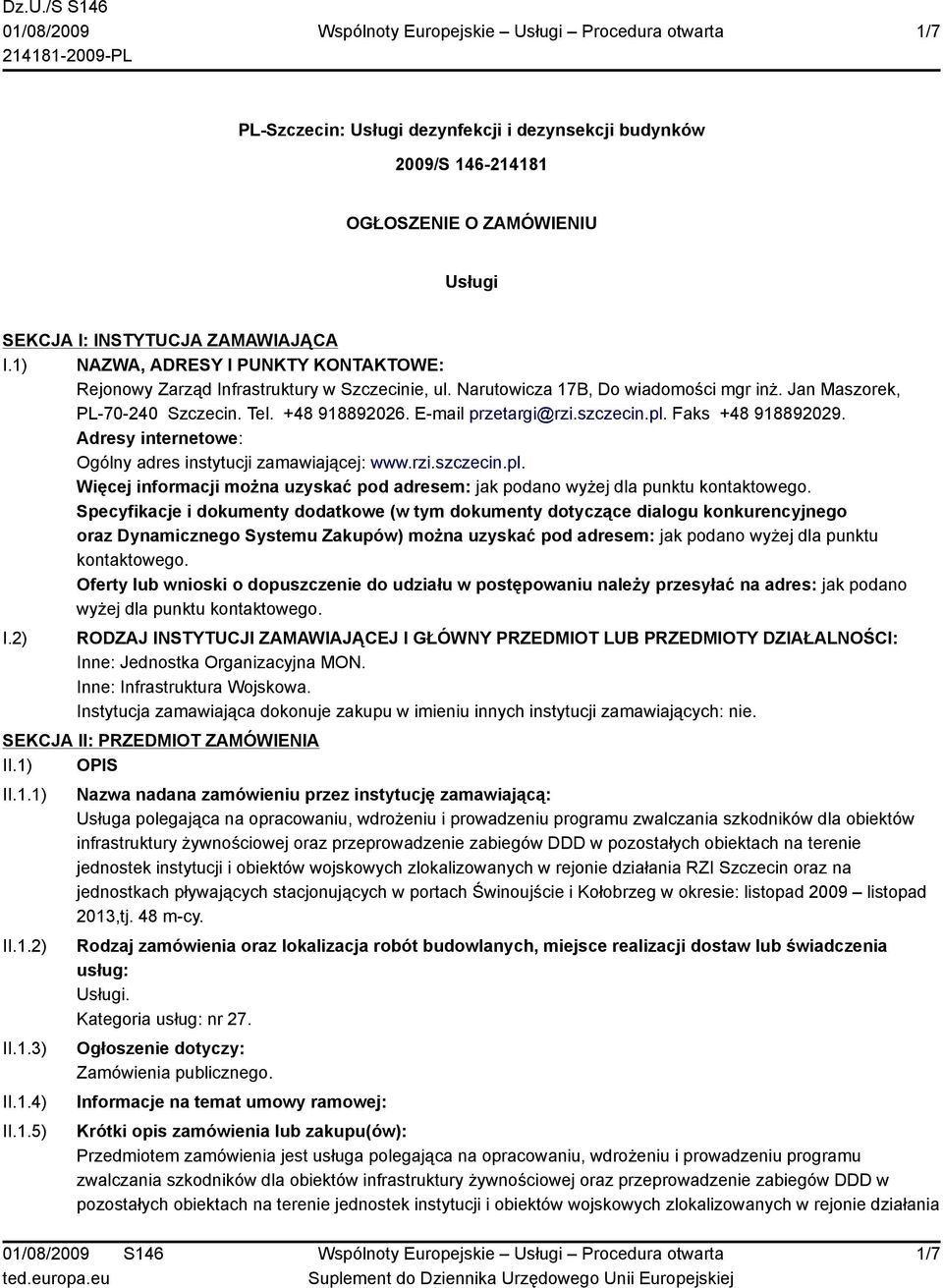 Dz.U./S S146
01/08/2009
214181-2009-PL

Wspólnoty Europejskie – Usługi – Procedura otwarta

1/7

PL-Szczecin: Usługi dezynfekcji i dezynsekcji budynków

2009/S 146-214181

OGŁOSZENIE O ZAMÓWIENIU

Usługi

SEKCJA I: INSTYTUCJA ZAMAWIAJĄCA

I.1) NAZWA, ADRESY I PUNKTY KONTAKTOWE:
Rejonowy Zarząd Infrastruktury w Szczecinie, ul. Narutowicza 17B, Do wiadomości mgr inż. Jan Maszorek, PL-70-240 Szczecin. Tel. +48 918892026. E-mail przetargi@rzi.szczecin.pl. Faks +48 918892029.
Adresy internetowe:
Ogólny adres instytucji zamawiającej: www.rzi.szczecin.pl.
Więcej informacji można uzyskać pod adresem: jak podano wyżej dla punktu kontaktowego.
Specyfikacje i dokumenty dodatkowe (w tym dokumenty dotyczące dialogu konkurencyjnego oraz Dynamicznego Systemu Zakupów) można uzyskać pod adresem: jak podano wyżej dla punktu kontaktowego.
Oferty lub wnioski o dopuszczenie do udziału w postępowaniu należy przesyłać na adres: jak podano wyżej dla punktu kontaktowego.

I.2) RODZAJ INSTYTUCJI ZAMAWIAJĄCEJ I GŁÓWNY PRZEDMIOT LUB PRZEDMIOTY DZIAŁALNOŚCI:
Inne: Jednostka Organizacyjna MON.
Inne: Infrastruktura Wojskowa.
Instytucja zamawiająca dokonuje zakupu w imieniu innych instytucji zamawiających: nie.

SEKCJA II: PRZEDMIOT ZAMÓWIENIA

II.1) OPIS

II.1.1) Nazwa nadana zamówieniu przez instytucję zamawiającą:
Usługa polegająca na opracowaniu, wdrożeniu i prowadzeniu programu zwalczania szkodników dla obiektów infrastruktury żywnościowej oraz przeprowadzenie zabiegów DDD w pozostałych obiektach na terenie jednostek instytucji i obiektów wojskowych zlokalizowanych w rejonie działania RZI Szczecin oraz na jednostkach pływających stacjonujących w portach Świnoujście i Kołobrzeg w okresie: listopad 2009 – listopad 2013,tj. 48 m-cy.

II.1.2) Rodzaj zamówienia oraz lokalizacja robót budowlanych, miejsce realizacji dostaw lub świadczenia usług:
Usługi.
Kategoria usług: nr 27.

II.1.3) Ogłoszenie dotyczy:
Zamówienia publicznego.

II.1.4) Informacje na temat umowy ramowej:

II.1.5) Krótki opis zamówienia lub zakupu(ów):
Przedmiotem zamówienia jest usługa polegająca na opracowaniu, wdrożeniu i prowadzeniu programu zwalczania szkodników dla obiektów infrastruktury żywnościowej oraz przeprowadzenie zabiegów DDD w pozostałych obiektach na terenie jednostek instytucji i obiektów wojskowych zlokalizowanych w rejonie działania

01/08/2009 S146
ted.europa.eu

Wspólnoty Europejskie – Usługi – Procedura otwarta
Suplement do Dziennika Urzędowego Unii Europejskiej

1/7